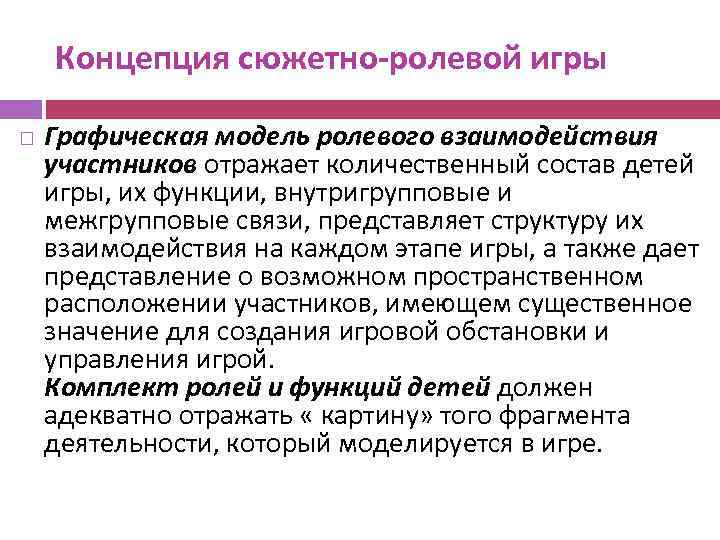 Концепция сюжетно-ролевой игры

☐ Графическая модель ролевого взаимодействия участников отражает количественный состав детей игры, их функции, внутригрупповые и межгрупповые связи, представляет структуру их взаимодействия на каждом этапе игры, а также дает представление о возможном пространственном расположении участников, имеющем существенное значение для создания игровой обстановки и управления игрой.
Комплект ролей и функций детей должен адекватно отражать « картину» того фрагмента деятельности, который моделируется в игре.